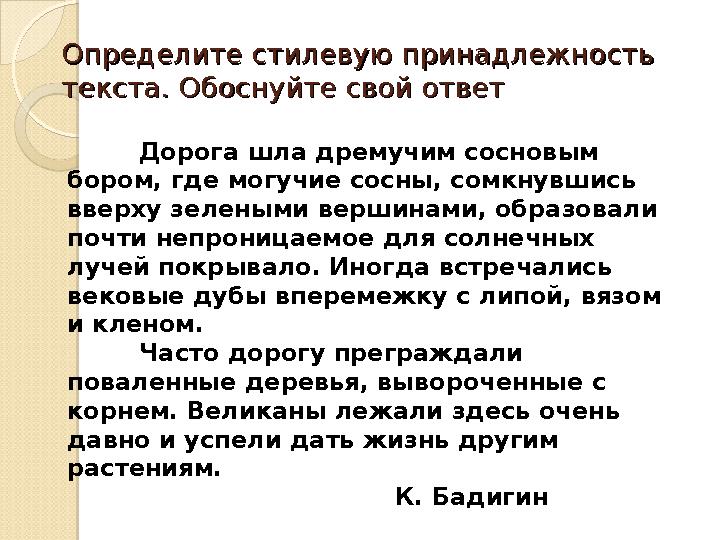 Определите стилевую принадлежность текста. Обоснуйте свой ответ

Дорога шла дремучим сосновым бором, где могучие сосны, сомкнувшись вверху зелеными вершинами, образовали почти непроницаемое для солнечных лучей покрывало. Иногда встречались вековые дубы вперемежку с липой, вязом и кленом.

Часто дорогу преграждали поваленные деревья, вывороченные с корнем. Великаны лежали здесь очень давно и успели дать жизнь другим растениям.

К. Бадигин